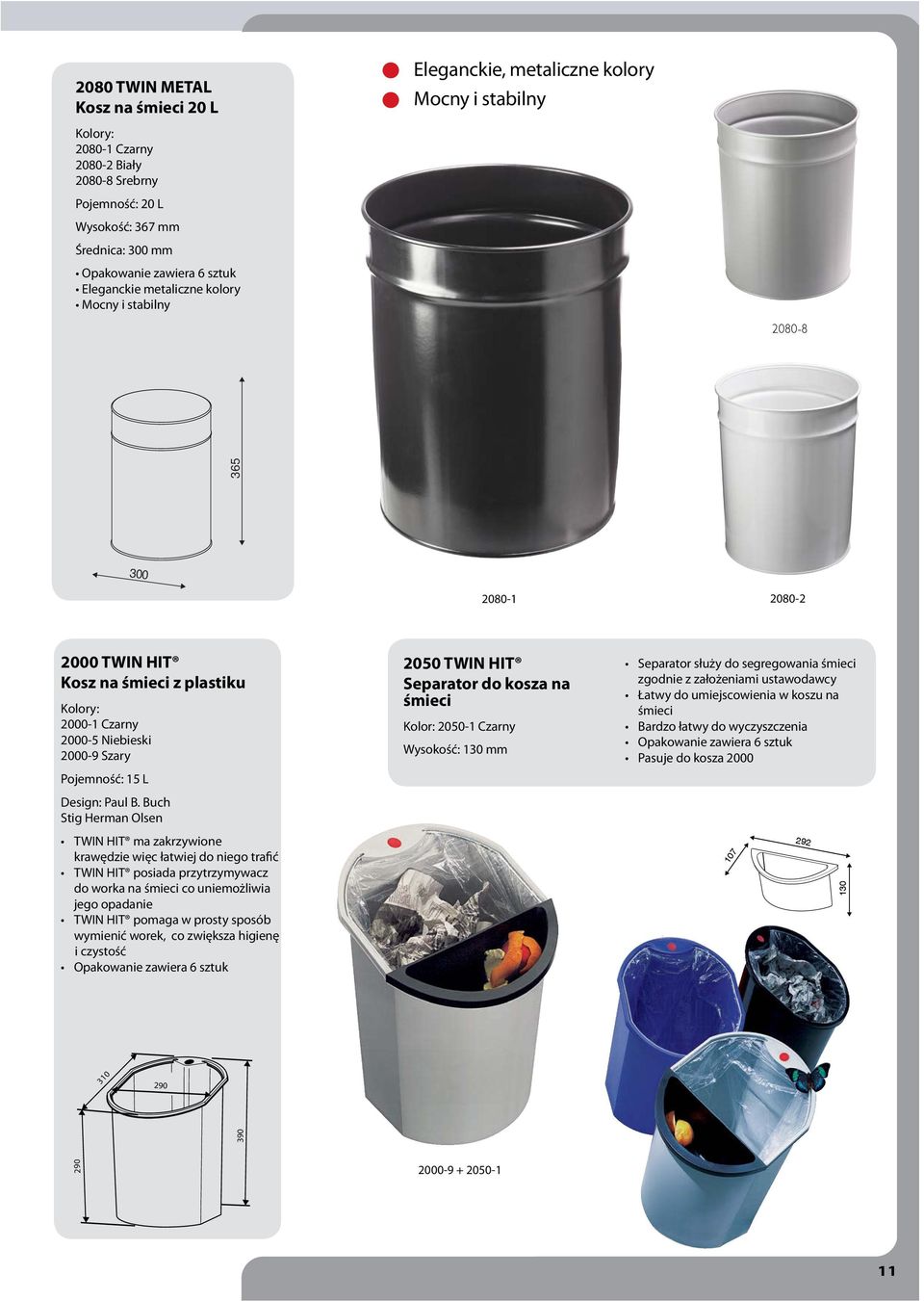 2080 TWIN METAL
Kosz na śmieci 20 L

Kolory:
2080-1 Czarny
2080-2 Biały
2080-8 Srebrny

Pojemność: 20 L

Wysokość: 367 mm

Średnica: 300 mm

• Opakowanie zawiera 6 sztuk
• Eleganckie metaliczne kolory
• Mocny i stabilny

365

300

Eleganckie, metaliczne kolory
Mocny i stabilny

2080-8

2080-1

2080-2

2000 TWIN HIT®
Kosz na śmieci z plastiku

Kolory:
2000-1 Czarny
2000-5 Niebieski
2000-9 Szary

Pojemność: 15 L

Design: Paul B. Buch
Stig Herman Olsen

• TWIN HIT® ma zakrzywione krawędzie więc łatwiej do niego trafić
• TWIN HIT® posiada przytrzymywacz do worka na śmieci co uniemożliwia jego opadanie
• TWIN HIT® pomaga w prosty sposób wymienić worek, co zwiększa higienę i czystość
• Opakowanie zawiera 6 sztuk

310
290
390
290

2050 TWIN HIT®
Separator do kosza na śmieci

Kolor: 2050-1 Czarny

Wysokość: 130 mm

• Separator służy do segregowania śmieci zgodnie z założeniami ustawodawcy
• Łatwy do umiejscowienia w koszu na śmieci
• Bardzo łatwy do wyczyszczenia
• Opakowanie zawiera 6 sztuk
• Pasuje do kosza 2000

107
292
130

2000-9 + 2050-1

11